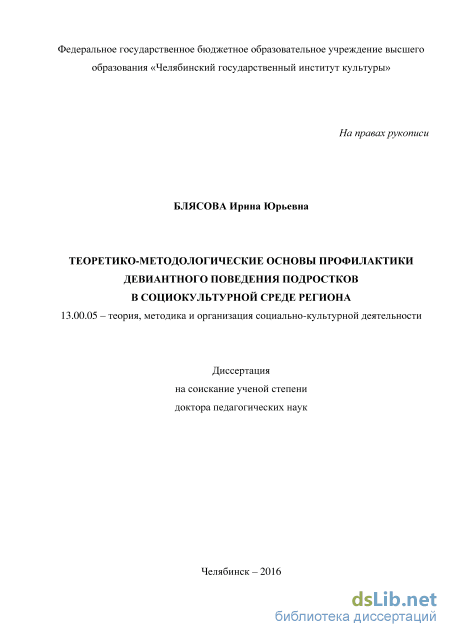 Федеральное государственное бюджетное образовательное учреждение высшего образования «Челябинский государственный институт культуры»

На правах рукописи

БЛЯСОВА Ирина Юрьевна

ТЕОРЕТИКО-МЕТОДОЛОГИЧЕСКИЕ ОСНОВЫ ПРОФИЛАКТИКИ ДЕВИАНТНОГО ПОВЕДЕНИЯ ПОДРОСТКОВ В СОЦИОКУЛЬТУРНОЙ СРЕДЕ РЕГИОНА

13.00.05 – теория, методика и организация социально-культурной деятельности

Диссертация
на соискание ученой степени
доктора педагогических наук

Челябинск – 2016

dsLib.net
библиотека диссертаций